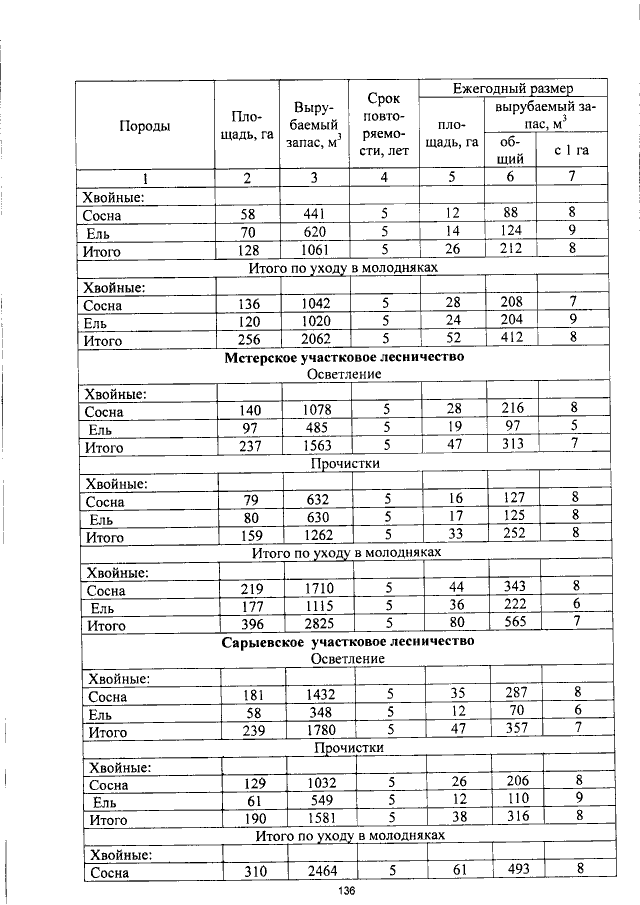 | Породы | Площадь, га | Вырубаемый запас, $м^3$ | Срок повторяемости, лет | Ежегодный размер |  |  |
|---|---|---|---|---|---|---|
|  |  |  |  | площадь, га | вырубаемый запас, $м^3$ |  |
|  |  |  |  |  | общий | с 1 га |
| 1 | 2 | 3 | 4 | 5 | 6 | 7 |
| Хвойные: |  |  |  |  |  |  |
| Сосна | 58 | 441 | 5 | 12 | 88 | 8 |
| Ель | 70 | 620 | 5 | 14 | 124 | 9 |
| Итого | 128 | 1061 | 5 | 26 | 212 | 8 |
| Итого по уходу в молодняках |  |  |  |  |  |  |
| Хвойные: |  |  |  |  |  |  |
| Сосна | 136 | 1042 | 5 | 28 | 208 | 7 |
| Ель | 120 | 1020 | 5 | 24 | 204 | 9 |
| Итого | 256 | 2062 | 5 | 52 | 412 | 8 |
| Мстерское участковое лесничество |  |  |  |  |  |  |
| Осветление |  |  |  |  |  |  |
| Хвойные: |  |  |  |  |  |  |
| Сосна | 140 | 1078 | 5 | 28 | 216 | 8 |
| Ель | 97 | 485 | 5 | 19 | 97 | 5 |
| Итого | 237 | 1563 | 5 | 47 | 313 | 7 |
| Прочистки |  |  |  |  |  |  |
| Хвойные: |  |  |  |  |  |  |
| Сосна | 79 | 632 | 5 | 16 | 127 | 8 |
| Ель | 80 | 630 | 5 | 17 | 125 | 8 |
| Итого | 159 | 1262 | 5 | 33 | 252 | 8 |
| Итого по уходу в молодняках |  |  |  |  |  |  |
| Хвойные: |  |  |  |  |  |  |
| Сосна | 219 | 1710 | 5 | 44 | 343 | 8 |
| Ель | 177 | 1115 | 5 | 36 | 222 | 6 |
| Итого | 396 | 2825 | 5 | 80 | 565 | 7 |
| Сарыевское участковое лесничество |  |  |  |  |  |  |
| Осветление |  |  |  |  |  |  |
| Хвойные: |  |  |  |  |  |  |
| Сосна | 181 | 1432 | 5 | 35 | 287 | 8 |
| Ель | 58 | 348 | 5 | 12 | 70 | 6 |
| Итого | 239 | 1780 | 5 | 47 | 357 | 7 |
| Прочистки |  |  |  |  |  |  |
| Хвойные: |  |  |  |  |  |  |
| Сосна | 129 | 1032 | 5 | 26 | 206 | 8 |
| Ель | 61 | 549 | 5 | 12 | 110 | 9 |
| Итого | 190 | 1581 | 5 | 38 | 316 | 8 |
| Итого по уходу в молодняках |  |  |  |  |  |  |
| Хвойные: |  |  |  |  |  |  |
| Сосна | 310 | 2464 | 5 | 61 | 493 | 8 |

136